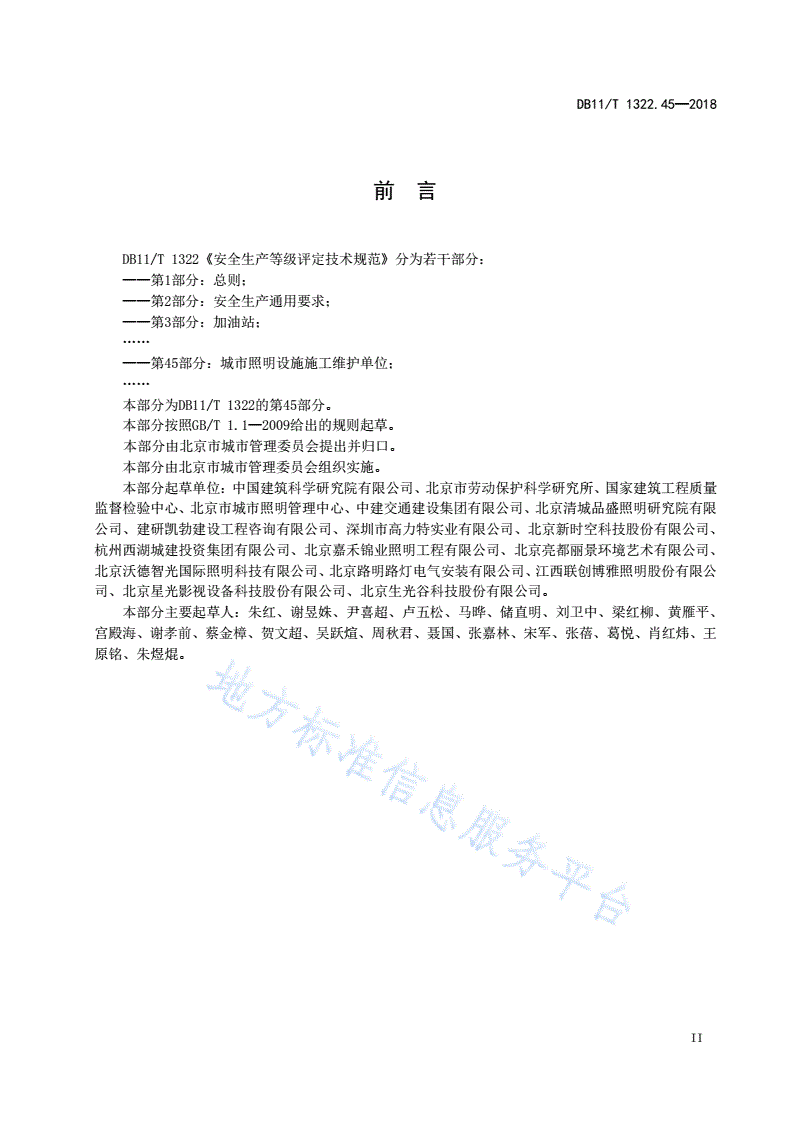 DB11/T 1322.45—2018

前　言

DB11/T 1322《安全生产等级评定技术规范》分为若干部分：
——第1部分：总则；
——第2部分：安全生产通用要求；
——第3部分：加油站；
……
——第45部分：城市照明设施施工维护单位；
……
本部分为DB11/T 1322的第45部分。
本部分按照GB/T 1.1—2009给出的规则起草。
本部分由北京市城市管理委员会提出并归口。
本部分由北京市城市管理委员会组织实施。
本部分起草单位：中国建筑科学研究院有限公司、北京市劳动保护科学研究所、国家建筑工程质量监督检验中心、北京市城市照明管理中心、中建交通建设集团有限公司、北京清城品盛照明研究院有限公司、建研凯勃建设工程咨询有限公司、深圳市高力特实业有限公司、北京新时空科技股份有限公司、杭州西湖城建投资集团有限公司、北京嘉禾锦业照明工程有限公司、北京亮都丽景环境艺术有限公司、北京沃德智光国际照明科技有限公司、北京路明路灯电气安装有限公司、江西联创博雅照明股份有限公司、北京星光影视设备科技股份有限公司、北京生光谷科技股份有限公司。
本部分主要起草人：朱红、谢昱姝、尹喜超、卢五松、马晔、储直明、刘卫中、梁红柳、黄雁平、宫殿海、谢孝前、蔡金樟、贺文超、吴跃煊、周秋君、聂国、张嘉林、宋军、张蓓、葛悦、肖红炜、王原铭、朱煜焜。

地方标准信息服务平台

II